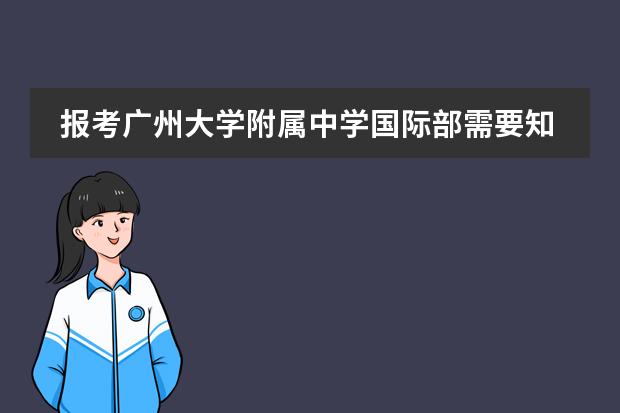 报考广州大学附属中学国际部需要知